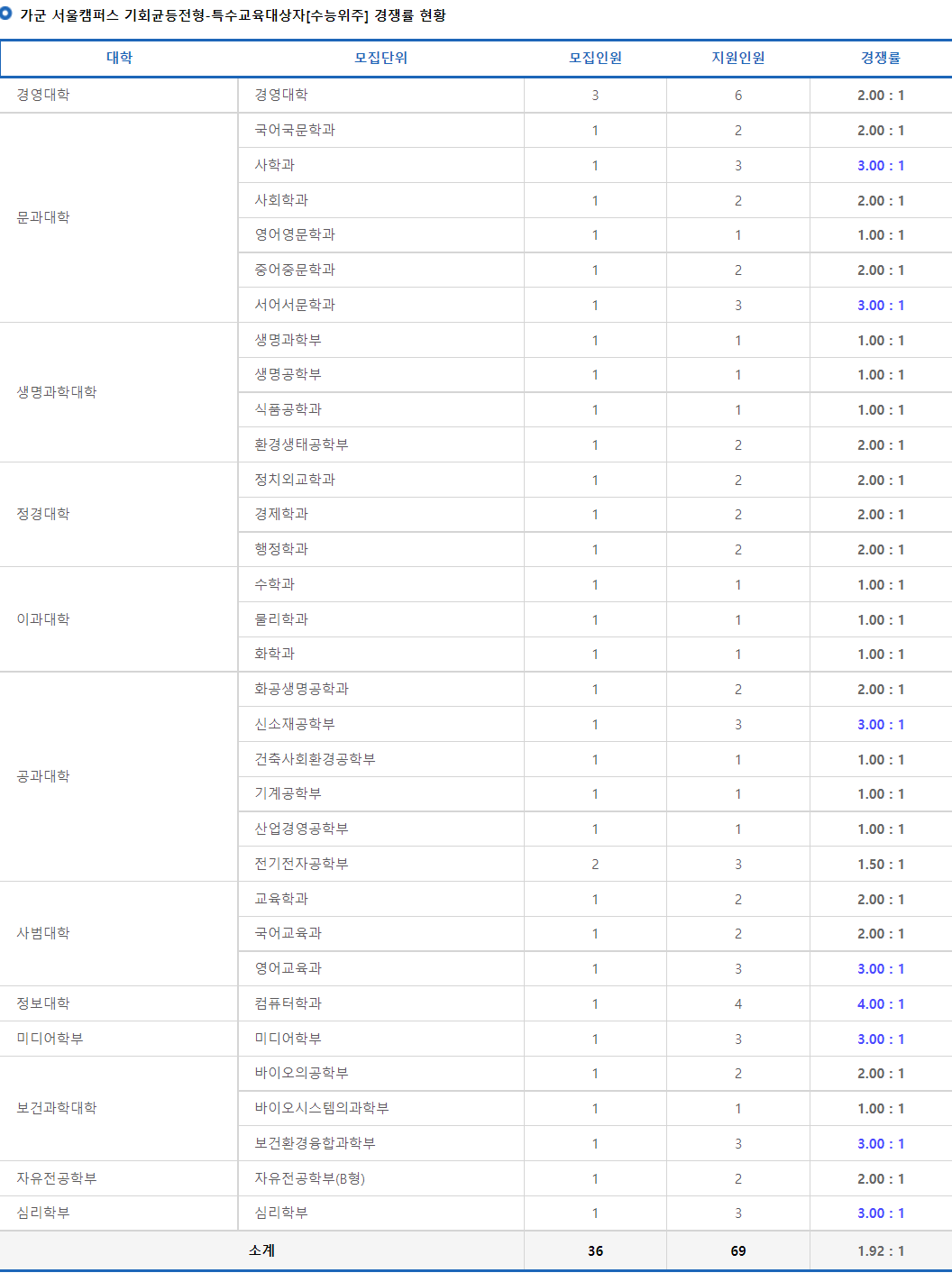 가군 서울캠퍼스 기회균등전형-특수교육대상자[수능위주] 경쟁률 현황

| 대학 | 모집단위 | 모집인원 | 지원인원 | 경쟁률 |
|---|---|---|---|---|
| 경영대학 | 경영대학 | 3 | 6 | 2.00 : 1 |
| 문과대학 | 국어국문학과 | 1 | 2 | 2.00 : 1 |
| | 사학과 | 1 | 3 | 3.00 : 1 |
| | 사회학과 | 1 | 2 | 2.00 : 1 |
| | 영어영문학과 | 1 | 1 | 1.00 : 1 |
| | 중어중문학과 | 1 | 2 | 2.00 : 1 |
| | 서어서문학과 | 1 | 3 | 3.00 : 1 |
| 생명과학대학 | 생명과학부 | 1 | 1 | 1.00 : 1 |
| | 생명공학부 | 1 | 1 | 1.00 : 1 |
| | 식품공학과 | 1 | 1 | 1.00 : 1 |
| | 환경생태공학부 | 1 | 2 | 2.00 : 1 |
| 정경대학 | 정치외교학과 | 1 | 2 | 2.00 : 1 |
| | 경제학과 | 1 | 2 | 2.00 : 1 |
| | 행정학과 | 1 | 2 | 2.00 : 1 |
| 이과대학 | 수학과 | 1 | 1 | 1.00 : 1 |
| | 물리학과 | 1 | 1 | 1.00 : 1 |
| | 화학과 | 1 | 1 | 1.00 : 1 |
| 공과대학 | 화공생명공학과 | 1 | 2 | 2.00 : 1 |
| | 신소재공학부 | 1 | 3 | 3.00 : 1 |
| | 건축사회환경공학부 | 1 | 1 | 1.00 : 1 |
| | 기계공학부 | 1 | 1 | 1.00 : 1 |
| | 산업경영공학부 | 1 | 1 | 1.00 : 1 |
| | 전기전자공학부 | 2 | 3 | 1.50 : 1 |
| 사범대학 | 교육학과 | 1 | 2 | 2.00 : 1 |
| | 국어교육과 | 1 | 2 | 2.00 : 1 |
| | 영어교육과 | 1 | 3 | 3.00 : 1 |
| 정보대학 | 컴퓨터학과 | 1 | 4 | 4.00 : 1 |
| 미디어학부 | 미디어학부 | 1 | 3 | 3.00 : 1 |
| 보건과학대학 | 바이오의공학부 | 1 | 2 | 2.00 : 1 |
| | 바이오시스템의과학부 | 1 | 1 | 1.00 : 1 |
| | 보건환경융합과학부 | 1 | 3 | 3.00 : 1 |
| 자유전공학부 | 자유전공학부(B형) | 1 | 2 | 2.00 : 1 |
| 심리학부 | 심리학부 | 1 | 3 | 3.00 : 1 |
| 소계 | | 36 | 69 | 1.92 : 1 |